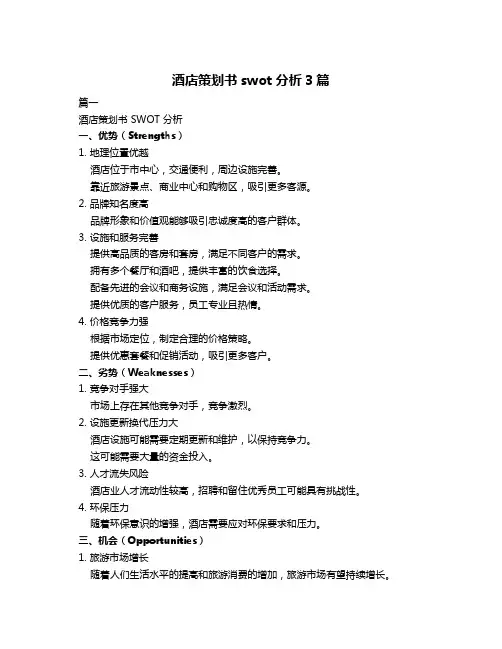 酒店策划书 swot 分析 3 篇

篇一

酒店策划书 SWOT 分析

一、优势（Strengths）

1. 地理位置优越

酒店位于市中心，交通便利，周边设施完善。

靠近旅游景点、商业中心和购物区，吸引更多客源。

2. 品牌知名度高

品牌形象和价值观能够吸引忠诚度高的客户群体。

3. 设施和服务完善

提供高品质的客房和套房，满足不同客户的需求。

拥有多个餐厅和酒吧，提供丰富的饮食选择。

配备先进的会议和商务设施，满足会议和活动需求。

提供优质的客户服务，员工专业且热情。

4. 价格竞争力强

根据市场定位，制定合理的价格策略。

提供优惠套餐和促销活动，吸引更多客户。

二、劣势（Weaknesses）

1. 竞争对手强大

市场上存在其他竞争对手，竞争激烈。

2. 设施更新换代压力大

酒店设施可能需要定期更新和维护，以保持竞争力。

这可能需要大量的资金投入。

3. 人才流失风险

酒店业人才流动性较高，招聘和留住优秀员工可能具有挑战性。

4. 环保压力

随着环保意识的增强，酒店需要应对环保要求和压力。

三、机会（Opportunities）

1. 旅游市场增长

随着人们生活水平的提高和旅游消费的增加，旅游市场有望持续增长。